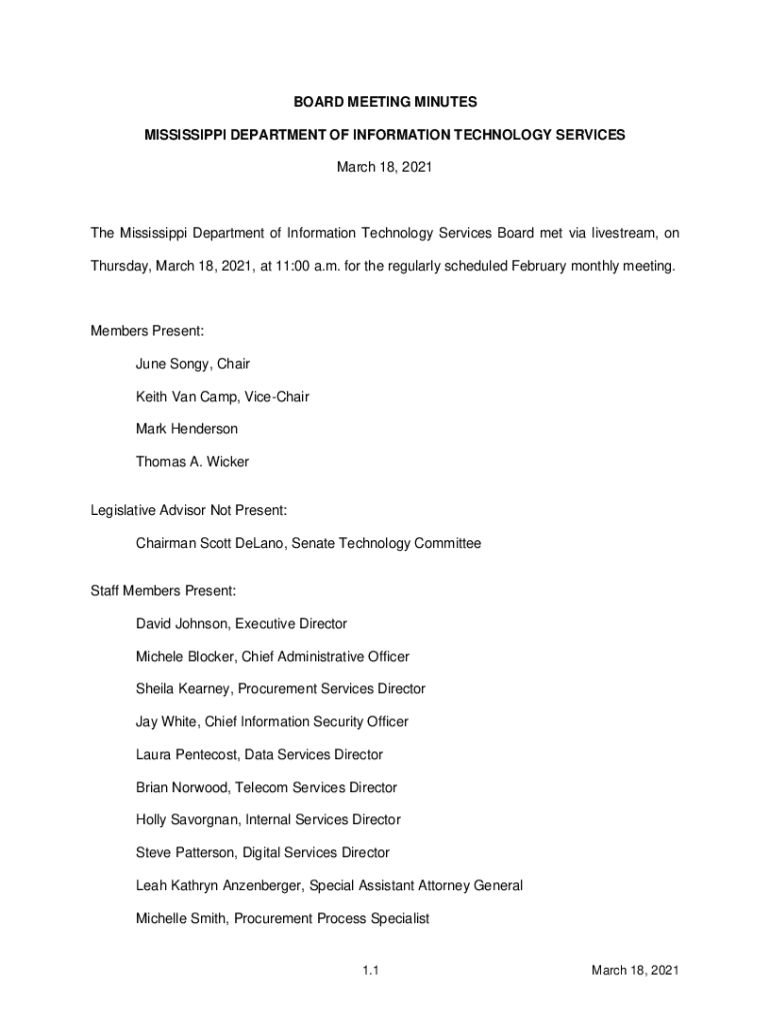 BOARD MEETING MINUTES

MISSISSIPPI DEPARTMENT OF INFORMATION TECHNOLOGY SERVICES

March 18, 2021

The Mississippi Department of Information Technology Services Board met via livestream, on Thursday, March 18, 2021, at 11:00 a.m. for the regularly scheduled February monthly meeting.

Members Present:

June Songy, Chair

Keith Van Camp, Vice-Chair

Mark Henderson

Thomas A. Wicker

Legislative Advisor Not Present:

Chairman Scott DeLano, Senate Technology Committee

Staff Members Present:

David Johnson, Executive Director

Michele Blocker, Chief Administrative Officer

Sheila Kearney, Procurement Services Director

Jay White, Chief Information Security Officer

Laura Pentecost, Data Services Director

Brian Norwood, Telecom Services Director

Holly Savorgnan, Internal Services Director

Steve Patterson, Digital Services Director

Leah Kathryn Anzenberger, Special Assistant Attorney General

Michelle Smith, Procurement Process Specialist

1.1

March 18, 2021